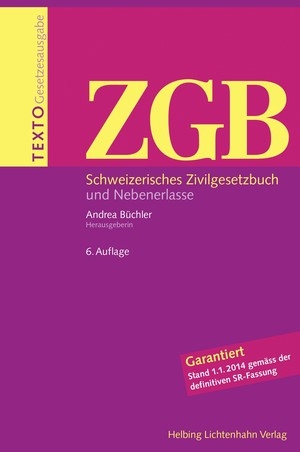 TEXTO Gesetzesausgabe

ZGB

Schweizerisches Zivilgesetzbuch
und Nebenerlasse

Andrea Büchler
Herausgeberin

6. Auflage

Garantiert
Stand 1.1.2014 gemäss der definitiven SR-Fassung

Helbing Lichtenhahn Verlag